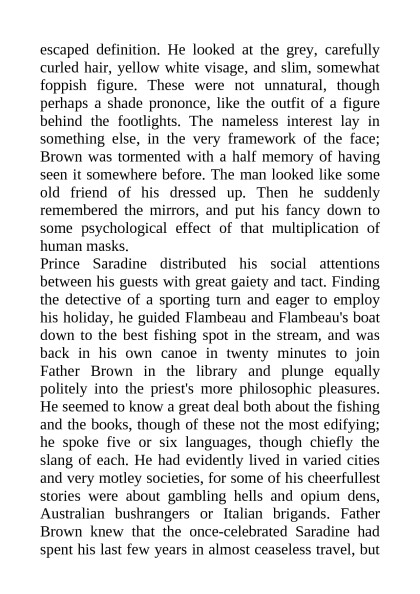 escaped definition. He looked at the grey, carefully curled hair, yellow white visage, and slim, somewhat foppish figure. These were not unnatural, though perhaps a shade prononce, like the outfit of a figure behind the footlights. The nameless interest lay in something else, in the very framework of the face; Brown was tormented with a half memory of having seen it somewhere before. The man looked like some old friend of his dressed up. Then he suddenly remembered the mirrors, and put his fancy down to some psychological effect of that multiplication of human masks.
Prince Saradine distributed his social attentions between his guests with great gaiety and tact. Finding the detective of a sporting turn and eager to employ his holiday, he guided Flambeau and Flambeau's boat down to the best fishing spot in the stream, and was back in his own canoe in twenty minutes to join Father Brown in the library and plunge equally politely into the priest's more philosophic pleasures. He seemed to know a great deal both about the fishing and the books, though of these not the most edifying; he spoke five or six languages, though chiefly the slang of each. He had evidently lived in varied cities and very motley societies, for some of his cheerfullest stories were about gambling hells and opium dens, Australian bushrangers or Italian brigands. Father Brown knew that the once-celebrated Saradine had spent his last few years in almost ceaseless travel, but